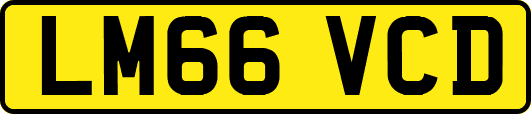 LM66 VCD